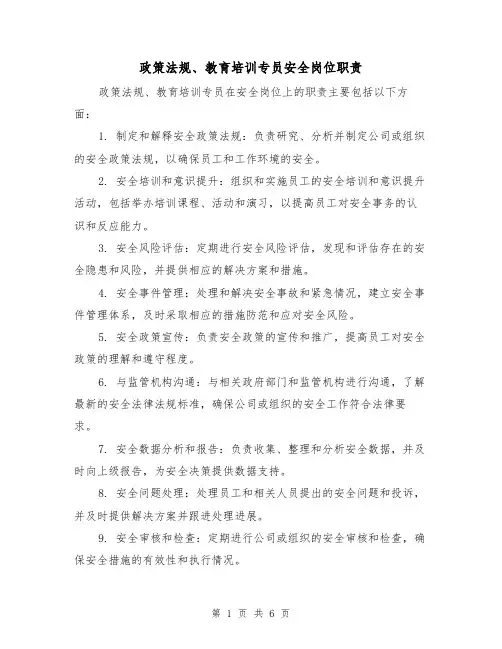 政策法规、教育培训专员安全岗位职责

政策法规、教育培训专员在安全岗位上的职责主要包括以下方面：

1. 制定和解释安全政策法规：负责研究、分析并制定公司或组织的安全政策法规，以确保员工和工作环境的安全。

2. 安全培训和意识提升：组织和实施员工的安全培训和意识提升活动，包括举办培训课程、活动和演习，以提高员工对安全事务的认识和反应能力。

3. 安全风险评估：定期进行安全风险评估，发现和评估存在的安全隐患和风险，并提供相应的解决方案和措施。

4. 安全事件管理：处理和解决安全事故和紧急情况，建立安全事件管理体系，及时采取相应的措施防范和应对安全风险。

5. 安全政策宣传：负责安全政策的宣传和推广，提高员工对安全政策的理解和遵守程度。

6. 与监管机构沟通：与相关政府部门和监管机构进行沟通，了解最新的安全法律法规标准，确保公司或组织的安全工作符合法律要求。

7. 安全数据分析和报告：负责收集、整理和分析安全数据，并及时向上级报告，为安全决策提供数据支持。

8. 安全问题处理：处理员工和相关人员提出的安全问题和投诉，并及时提供解决方案并跟进处理进展。

9. 安全审核和检查：定期进行公司或组织的安全审核和检查，确保安全措施的有效性和执行情况。

第 1 页 共 6 页